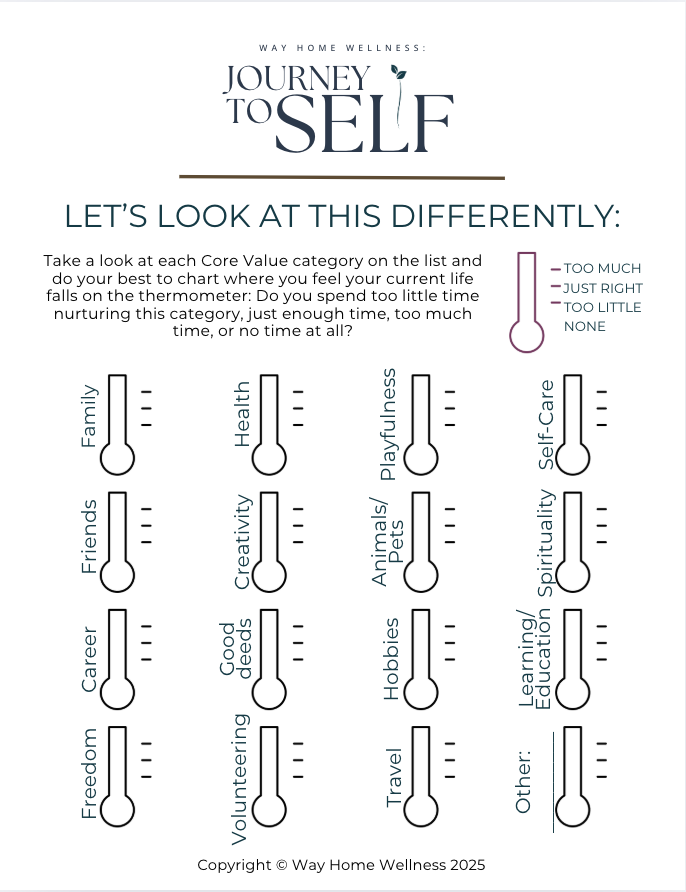 WAY HOME WELLNESS:

JOURNEY TO SELF

LET'S LOOK AT THIS DIFFERENTLY:

Take a look at each Core Value category on the list and do your best to chart where you feel your current life falls on the thermometer: Do you spend too little time nurturing this category, just enough time, too much time, or no time at all?

TOO MUCH
JUST RIGHT
TOO LITTLE
NONE

Family
Health
Playfulness
Self-Care

Friends
Creativity
Animals/ Pets
Spirituality

Career
Good deeds
Hobbies
Learning/ Education

Freedom
Volunteering
Travel
Other: ____

Copyright © Way Home Wellness 2025